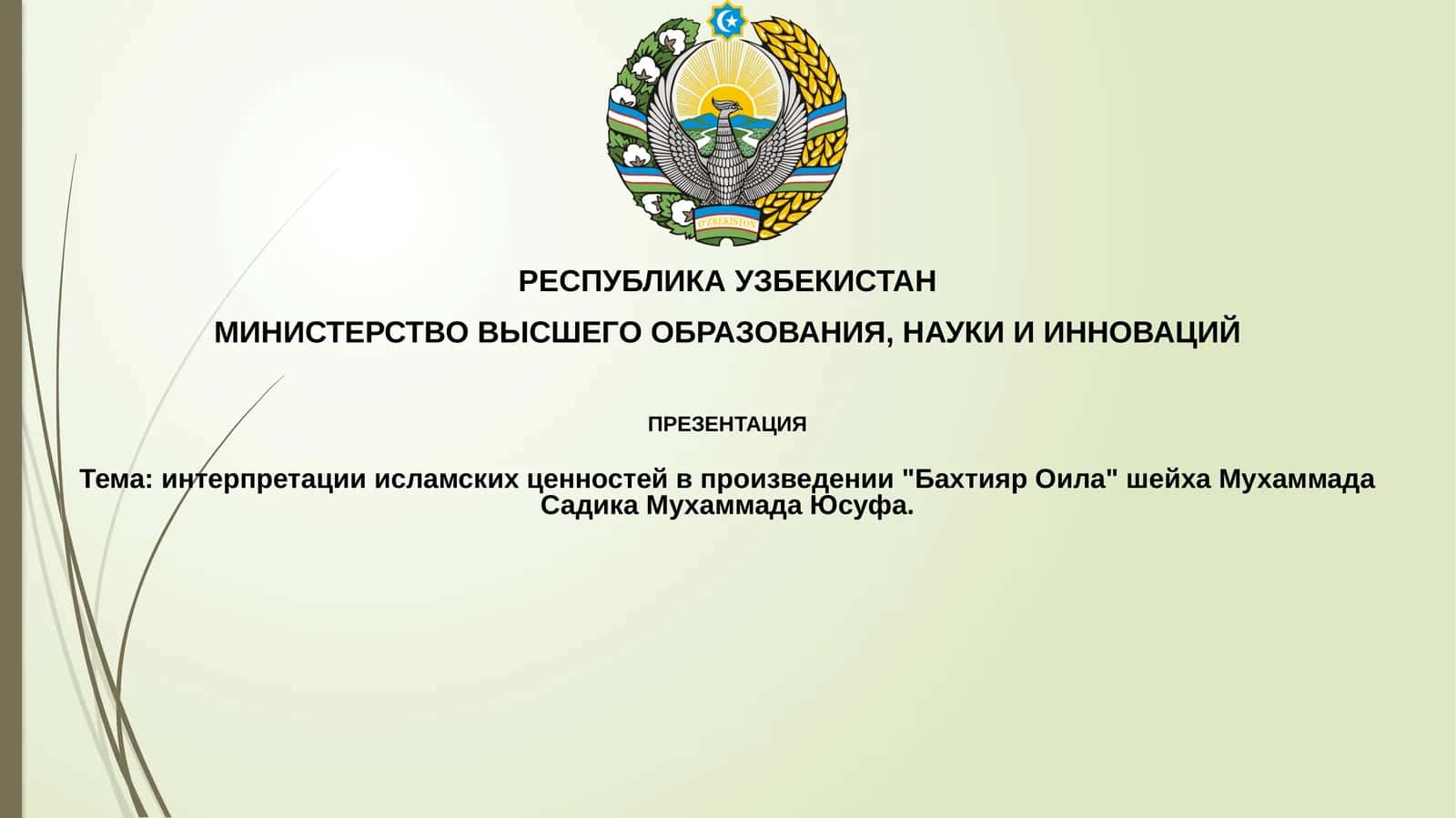 O'ZBEKISTON

РЕСПУБЛИКА УЗБЕКИСТАН

МИНИСТЕРСТВО ВЫСШЕГО ОБРАЗОВАНИЯ, НАУКИ И ИННОВАЦИЙ

ПРЕЗЕНТАЦИЯ

Тема: интерпретации исламских ценностей в произведении "Бахтияр Оила" шейха Мухаммада Садика Мухаммада Юсуфа.